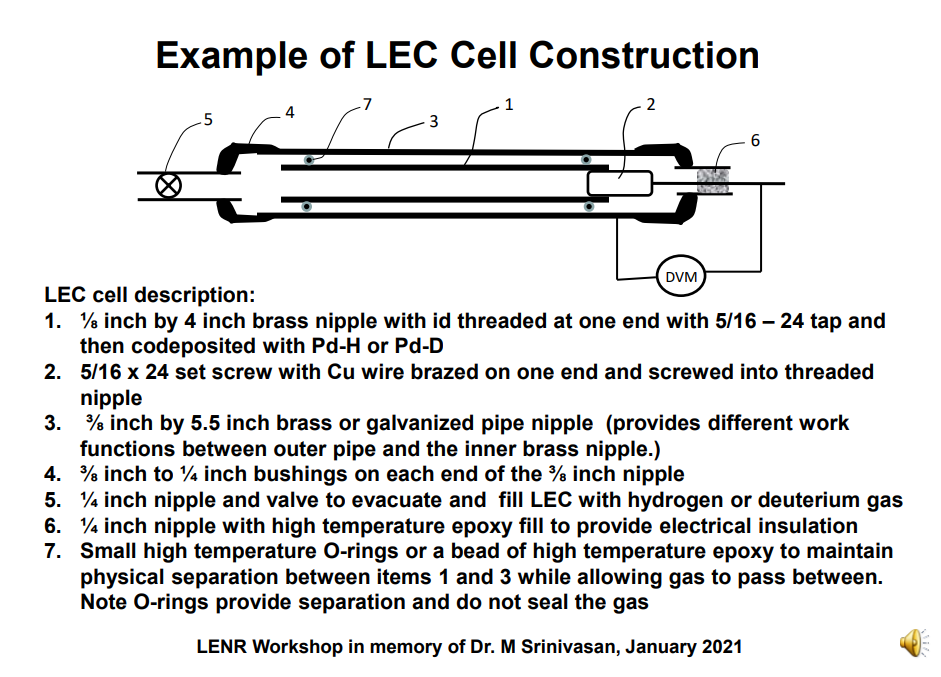 Example of LEC Cell Construction

5
4
7
3
1
2
6
DVM

LEC cell description:
1. ⅛ inch by 4 inch brass nipple with id threaded at one end with 5/16 – 24 tap and then codeposited with Pd-H or Pd-D
2. 5/16 x 24 set screw with Cu wire brazed on one end and screwed into threaded nipple
3. ⅜ inch by 5.5 inch brass or galvanized pipe nipple (provides different work functions between outer pipe and the inner brass nipple.)
4. ⅜ inch to ¼ inch bushings on each end of the ⅜ inch nipple
5. ¼ inch nipple and valve to evacuate and fill LEC with hydrogen or deuterium gas
6. ¼ inch nipple with high temperature epoxy fill to provide electrical insulation
7. Small high temperature O-rings or a bead of high temperature epoxy to maintain physical separation between items 1 and 3 while allowing gas to pass between. Note O-rings provide separation and do not seal the gas

LENR Workshop in memory of Dr. M Srinivasan, January 2021